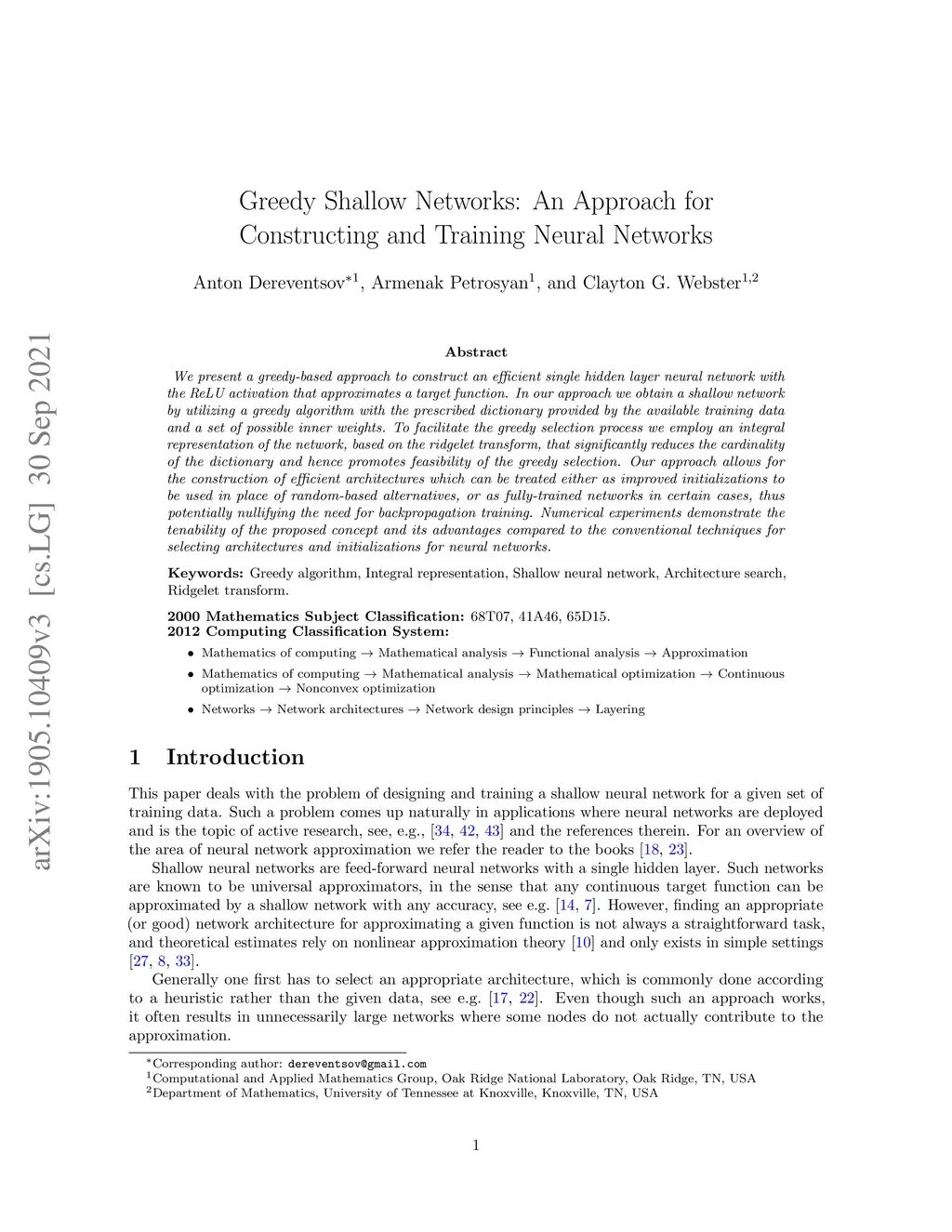 arXiv:1905.10409v3 [cs.LG] 30 Sep 2021

Greedy Shallow Networks: An Approach for Constructing and Training Neural Networks

Anton Dereventsov$^{*1}$, Armenak Petrosyan$^{1}$, and Clayton G. Webster$^{1,2}$

Abstract

We present a greedy-based approach to construct an efficient single hidden layer neural network with the ReLU activation that approximates a target function. In our approach we obtain a shallow network by utilizing a greedy algorithm with the prescribed dictionary provided by the available training data and a set of possible inner weights. To facilitate the greedy selection process we employ an integral representation of the network, based on the ridgelet transform, that significantly reduces the cardinality of the dictionary and hence promotes feasibility of the greedy selection. Our approach allows for the construction of efficient architectures which can be treated either as improved initializations to be used in place of random-based alternatives, or as fully-trained networks in certain cases, thus potentially nullifying the need for backpropagation training. Numerical experiments demonstrate the tenability of the proposed concept and its advantages compared to the conventional techniques for selecting architectures and initializations for neural networks.

Keywords: Greedy algorithm, Integral representation, Shallow neural network, Architecture search, Ridgelet transform.

2000 Mathematics Subject Classification: 68T07, 41A46, 65D15.
2012 Computing Classification System:

• Mathematics of computing → Mathematical analysis → Functional analysis → Approximation
• Mathematics of computing → Mathematical analysis → Mathematical optimization → Continuous optimization → Nonconvex optimization
• Networks → Network architectures → Network design principles → Layering

1 Introduction

This paper deals with the problem of designing and training a shallow neural network for a given set of training data. Such a problem comes up naturally in applications where neural networks are deployed and is the topic of active research, see, e.g., [34, 42, 43] and the references therein. For an overview of the area of neural network approximation we refer the reader to the books [18, 23].

Shallow neural networks are feed-forward neural networks with a single hidden layer. Such networks are known to be universal approximators, in the sense that any continuous target function can be approximated by a shallow network with any accuracy, see e.g. [14, 7]. However, finding an appropriate (or good) network architecture for approximating a given function is not always a straightforward task, and theoretical estimates rely on nonlinear approximation theory [10] and only exists in simple settings [27, 8, 33].

Generally one first has to select an appropriate architecture, which is commonly done according to a heuristic rather than the given data, see e.g. [17, 22]. Even though such an approach works, it often results in unnecessarily large networks where some nodes do not actually contribute to the approximation.

$^{*}$Corresponding author: dereventsov@gmail.com
$^{1}$Computational and Applied Mathematics Group, Oak Ridge National Laboratory, Oak Ridge, TN, USA
$^{2}$Department of Mathematics, University of Tennessee at Knoxville, Knoxville, TN, USA

1